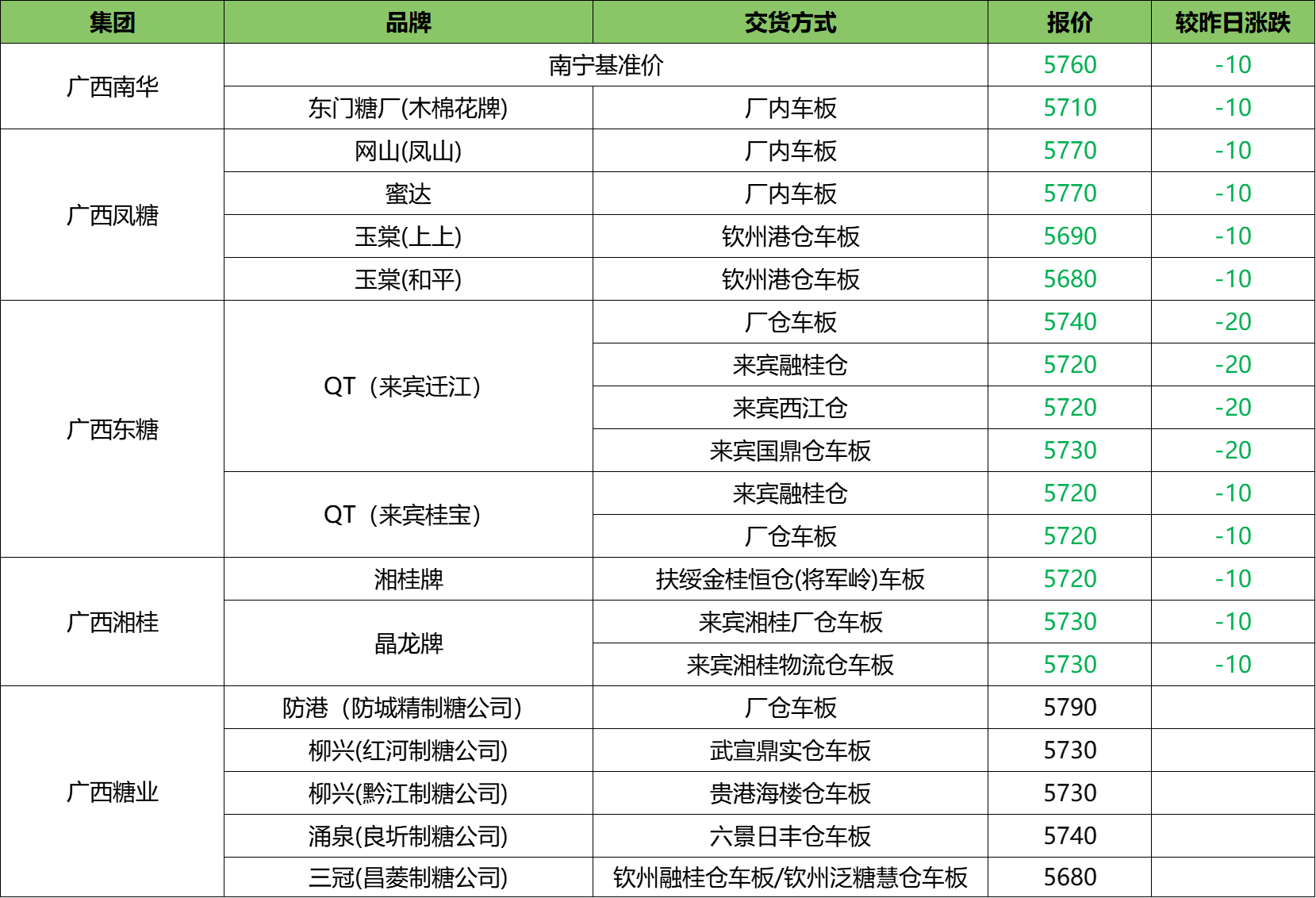 | 集团 | 品牌 | 交货方式 | 报价 | 较昨日涨跌 |
|---|---|---|---|---|
| 广西南华 | 南宁基准价 |  | 5760 | -10 |
|  | 东门糖厂(木棉花牌) | 厂内车板 | 5710 | -10 |
| 广西凤糖 | 网山(凤山) | 厂内车板 | 5770 | -10 |
|  | 蜜达 | 厂内车板 | 5770 | -10 |
|  | 玉棠(上上) | 钦州港仓车板 | 5690 | -10 |
|  | 玉棠(和平) | 钦州港仓车板 | 5680 | -10 |
| 广西东糖 | QT（来宾迁江） | 厂仓车板 | 5740 | -20 |
|  |  | 来宾融桂仓 | 5720 | -20 |
|  |  | 来宾西江仓 | 5720 | -20 |
|  |  | 来宾国鼎仓车板 | 5730 | -20 |
|  | QT（来宾桂宝） | 来宾融桂仓 | 5720 | -10 |
|  |  | 厂仓车板 | 5720 | -10 |
| 广西湘桂 | 湘桂牌 | 扶绥金桂恒仓(将军岭)车板 | 5720 | -10 |
|  | 晶龙牌 | 来宾湘桂厂仓车板 | 5730 | -10 |
|  |  | 来宾湘桂物流仓车板 | 5730 | -10 |
| 广西糖业 | 防港（防城精制糖公司） | 厂仓车板 | 5790 |  |
|  | 柳兴(红河制糖公司) | 武宣鼎实仓车板 | 5730 |  |
|  | 柳兴(黔江制糖公司) | 贵港海楼仓车板 | 5730 |  |
|  | 涌泉(良圻制糖公司) | 六景日丰仓车板 | 5740 |  |
|  | 三冠(昌菱制糖公司) | 钦州融桂仓车板/钦州泛糖慧仓车板 | 5680 |  |